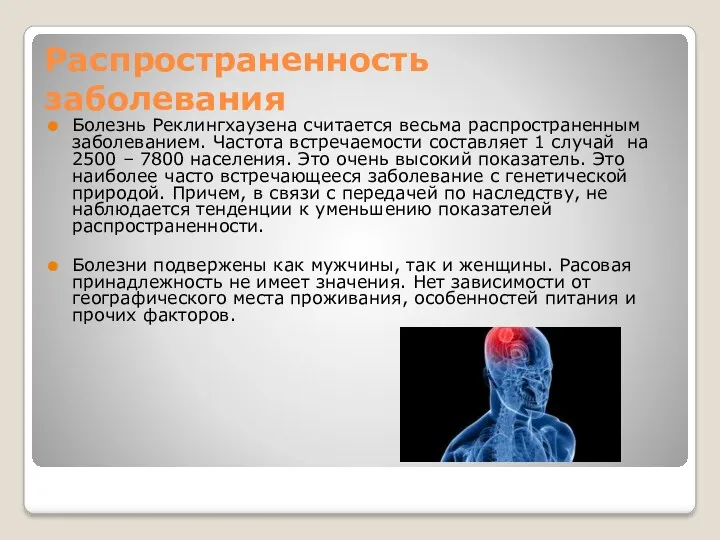 Распространенность заболевания

Болезнь Реклингхаузена считается весьма распространенным заболеванием. Частота встречаемости составляет 1 случай на 2500 – 7800 населения. Это очень высокий показатель. Это наиболее часто встречающееся заболевание с генетической природой. Причем, в связи с передачей по наследству, не наблюдается тенденции к уменьшению показателей распространенности.

Болезни подвержены как мужчины, так и женщины. Расовая принадлежность не имеет значения. Нет зависимости от географического места проживания, особенностей питания и прочих факторов.